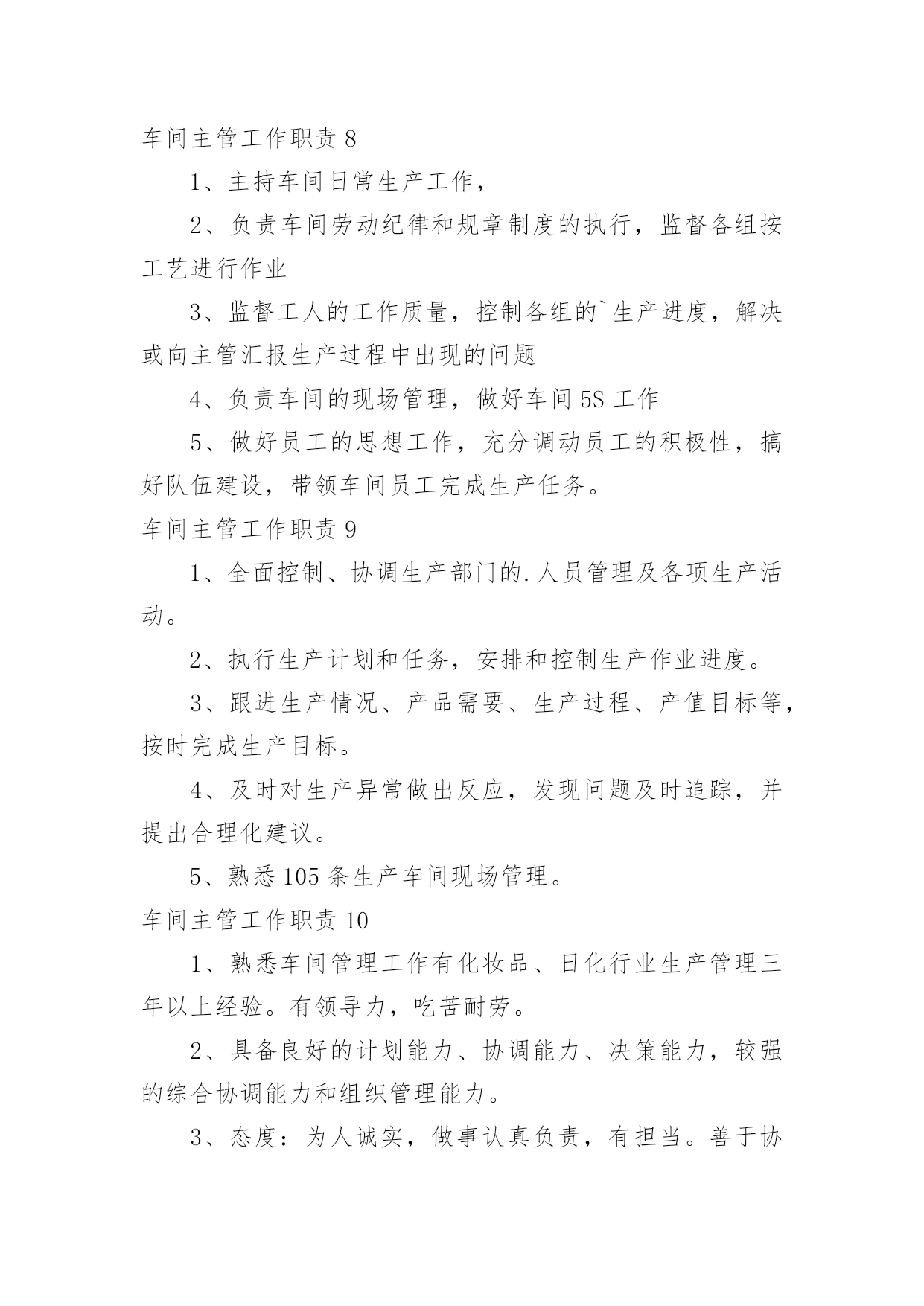 车间主管工作职责 8

1、主持车间日常生产工作，

2、负责车间劳动纪律和规章制度的执行，监督各组按工艺进行作业

3、监督工人的工作质量，控制各组的`生产进度，解决或向主管汇报生产过程中出现的问题

4、负责车间的现场管理，做好车间 5S 工作

5、做好员工的思想工作，充分调动员工的积极性，搞好队伍建设，带领车间员工完成生产任务。

车间主管工作职责 9

1、全面控制、协调生产部门的.人员管理及各项生产活动。

2、执行生产计划和任务，安排和控制生产作业进度。

3、跟进生产情况、产品需要、生产过程、产值目标等，按时完成生产目标。

4、及时对生产异常做出反应，发现问题及时追踪，并提出合理化建议。

5、熟悉 105 条生产车间现场管理。

车间主管工作职责 10

1、熟悉车间管理工作有化妆品、日化行业生产管理三年以上经验。有领导力，吃苦耐劳。

2、具备良好的计划能力、协调能力、决策能力，较强的综合协调能力和组织管理能力。

3、态度：为人诚实，做事认真负责，有担当。善于协